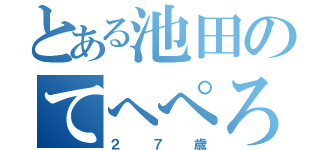 とある池田の

てへぺろ

２７歳